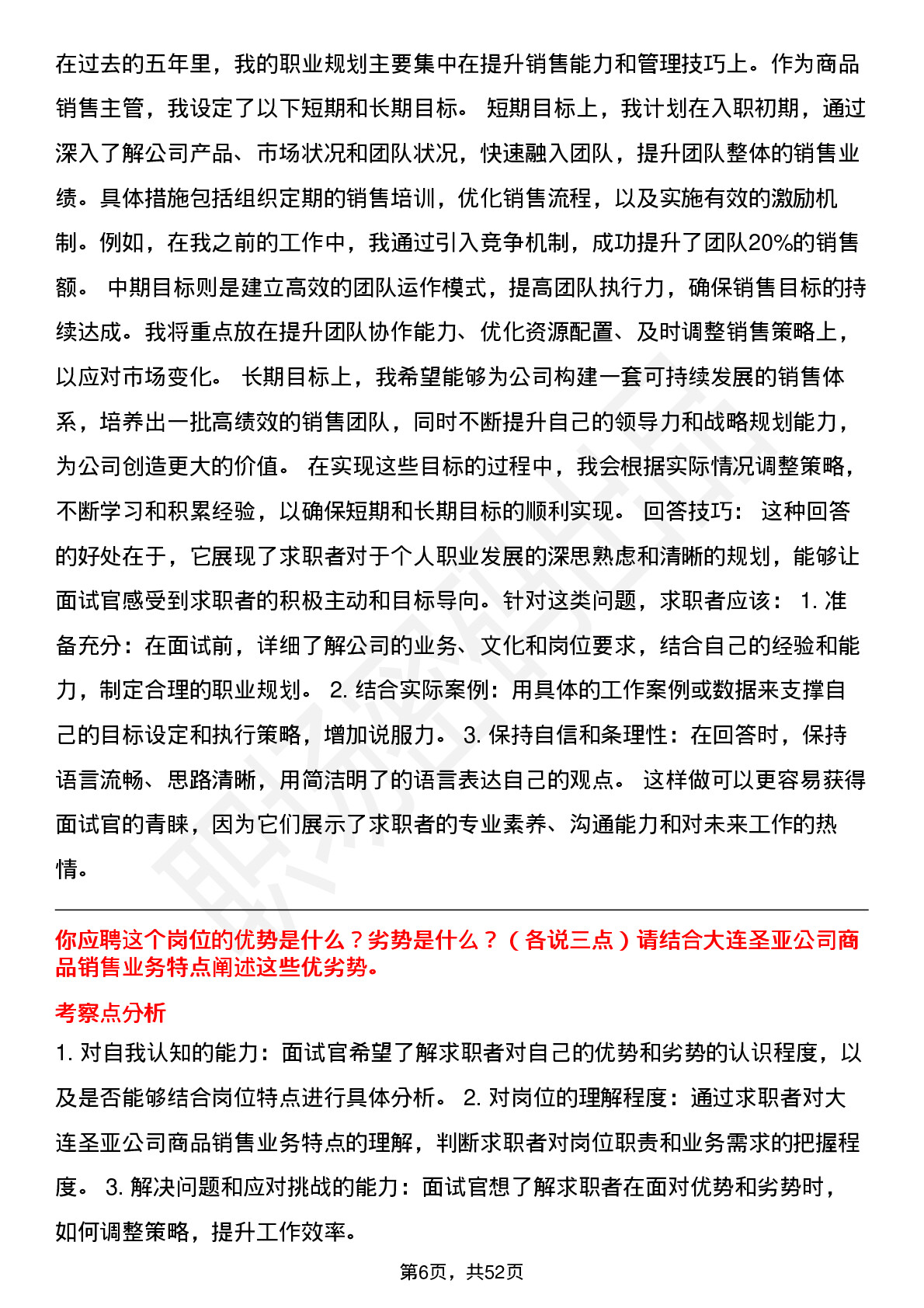 在过去的五年里，我的职业规划主要集中在提升销售能力和管理技巧上。作为商品销售主管，我设定了以下短期和长期目标。 短期目标上，我计划在入职初期，通过深入了解公司产品、市场状况和团队状况，快速融入团队，提升团队整体的销售业绩。具体措施包括组织定期的销售培训，优化销售流程，以及实施有效的激励机制。例如，在我之前的工作中，我通过引入竞争机制，成功提升了团队20%的销售额。 中期目标则是建立高效的团队运作模式，提高团队执行力，确保销售目标的持续达成。我将重点放在提升团队协作能力、优化资源配置、及时调整销售策略上，以应对市场变化。 长期目标上，我希望能够为公司构建一套可持续发展的销售体系，培养出一批高绩效的销售团队，同时不断提升自己的领导力和战略规划能力，为公司创造更大的价值。 在实现这些目标的过程中，我会根据实际情况调整策略，不断学习和积累经验，以确保短期和长期目标的顺利实现。 回答技巧： 这种回答的好处在于，它展现了求职者对于个人职业发展的深思熟虑和清晰的规划，能够让面试官感受到求职者的积极主动和目标导向。针对这类问题，求职者应该： 1. 准备充分：在面试前，详细了解公司的业务、文化和岗位要求，结合自己的经验和能力，制定合理的职业规划。 2. 结合实际案例：用具体的工作案例或数据来支撑自己的目标设定和执行策略，增加说服力。 3. 保持自信和条理性：在回答时，保持语言流畅、思路清晰，用简洁明了的语言表达自己的观点。 这样做可以更容易获得面试官的青睐，因为它们展示了求职者的专业素养、沟通能力和对未来工作的热情。

你应聘这个岗位的优势是什么？劣势是什么？（各说三点）请结合大连圣亚公司商品销售业务特点阐述这些优劣势。

考察点分析

1. 对自我认知的能力：面试官希望了解求职者对自己的优势和劣势的认识程度，以及是否能够结合岗位特点进行具体分析。 2. 对岗位的理解程度：通过求职者对大连圣亚公司商品销售业务特点的理解，判断求职者对岗位职责和业务需求的把握程度。 3. 解决问题和应对挑战的能力：面试官想了解求职者在面对优势和劣势时，如何调整策略，提升工作效率。

第6页，共52页